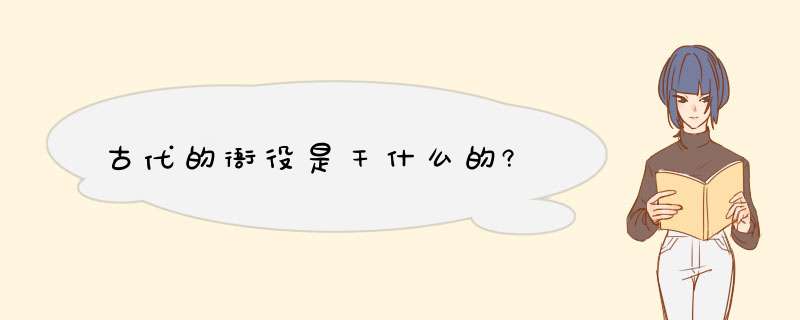 古代的衙役是干什么的?